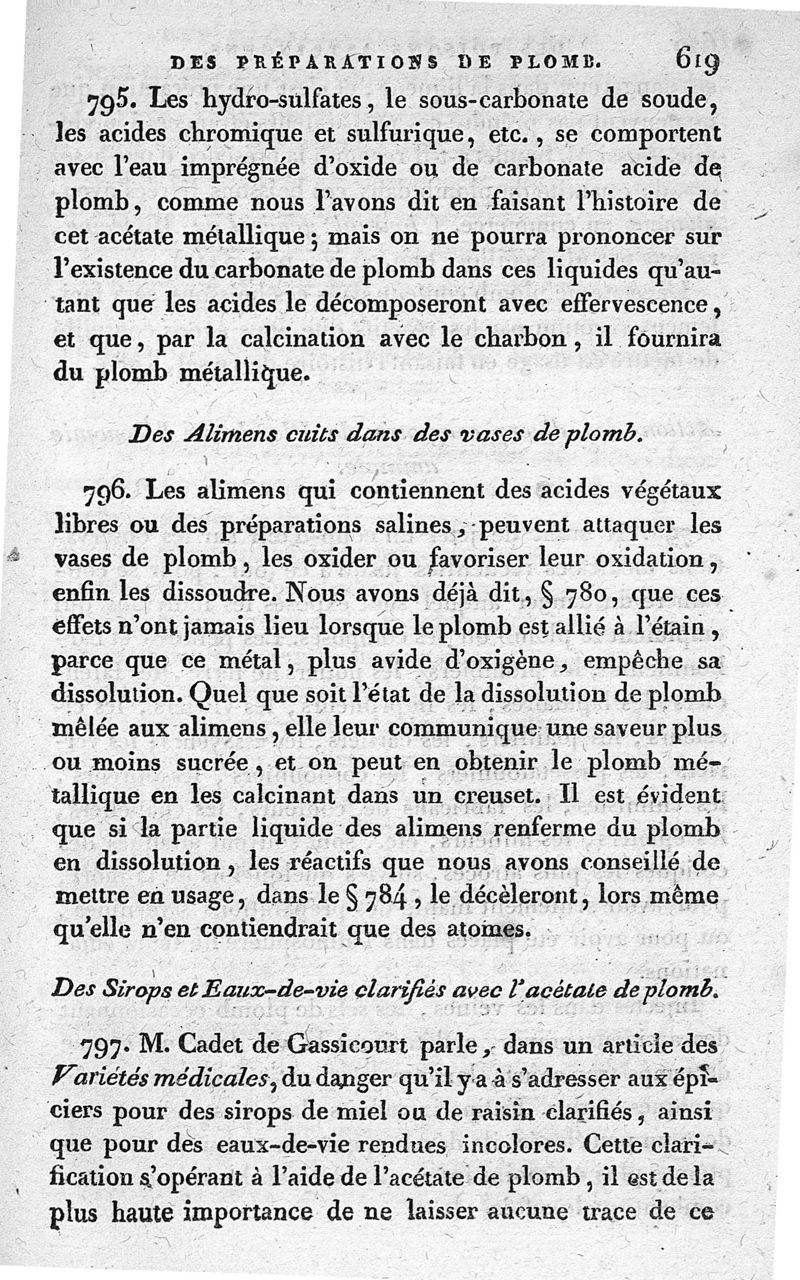 DES PRÉPARATIONS DE PLOMB. 619

795. Les hydro-sulfates, le sous-carbonate de soude, les acides chromique et sulfurique, etc., se comportent avec l'eau imprégnée d'oxide ou de carbonate acide de plomb, comme nous l'avons dit en faisant l'histoire de cet acétate métallique; mais on ne pourra prononcer sur l'existence du carbonate de plomb dans ces liquides qu'autant que les acides le décomposeront avec effervescence, et que, par la calcination avec le charbon, il fournira du plomb métallique.

Des Alimens cuits dans des vases de plomb.

796. Les alimens qui contiennent des acides végétaux libres ou des préparations salines, peuvent attaquer les vases de plomb, les oxider ou favoriser leur oxidation, enfin les dissoudre. Nous avons déjà dit, § 780, que ces effets n'ont jamais lieu lorsque le plomb est allié à l'étain, parce que ce métal, plus avide d'oxigène, empêche sa dissolution. Quel que soit l'état de la dissolution de plomb mêlée aux alimens, elle leur communique une saveur plus ou moins sucrée, et on peut en obtenir le plomb métallique en les calcinant dans un creuset. Il est évident que si la partie liquide des alimens renferme du plomb en dissolution, les réactifs que nous avons conseillé de mettre en usage, dans le § 784, le décèleront, lors même qu'elle n'en contiendrait que des atomes.

Des Sirops et Eaux-de-vie clarifiés avec l'acétate de plomb.

797. M. Cadet de Gassicourt parle, dans un article des Variétés médicales, du danger qu'il y a à s'adresser aux épiciers pour des sirops de miel ou de raisin clarifiés, ainsi que pour des eaux-de-vie rendues incolores. Cette clarification s'opérant à l'aide de l'acétate de plomb, il est de la plus haute importance de ne laisser aucune trace de ce